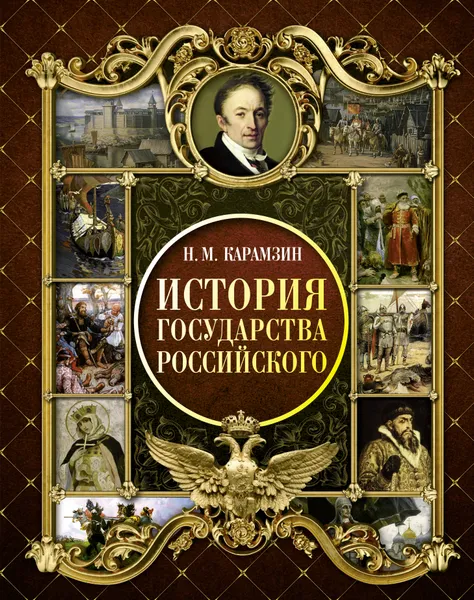 Н. М. КАРАМЗИН

ИСТОРИЯ ГОСУДАРСТВА РОССИЙСКОГО